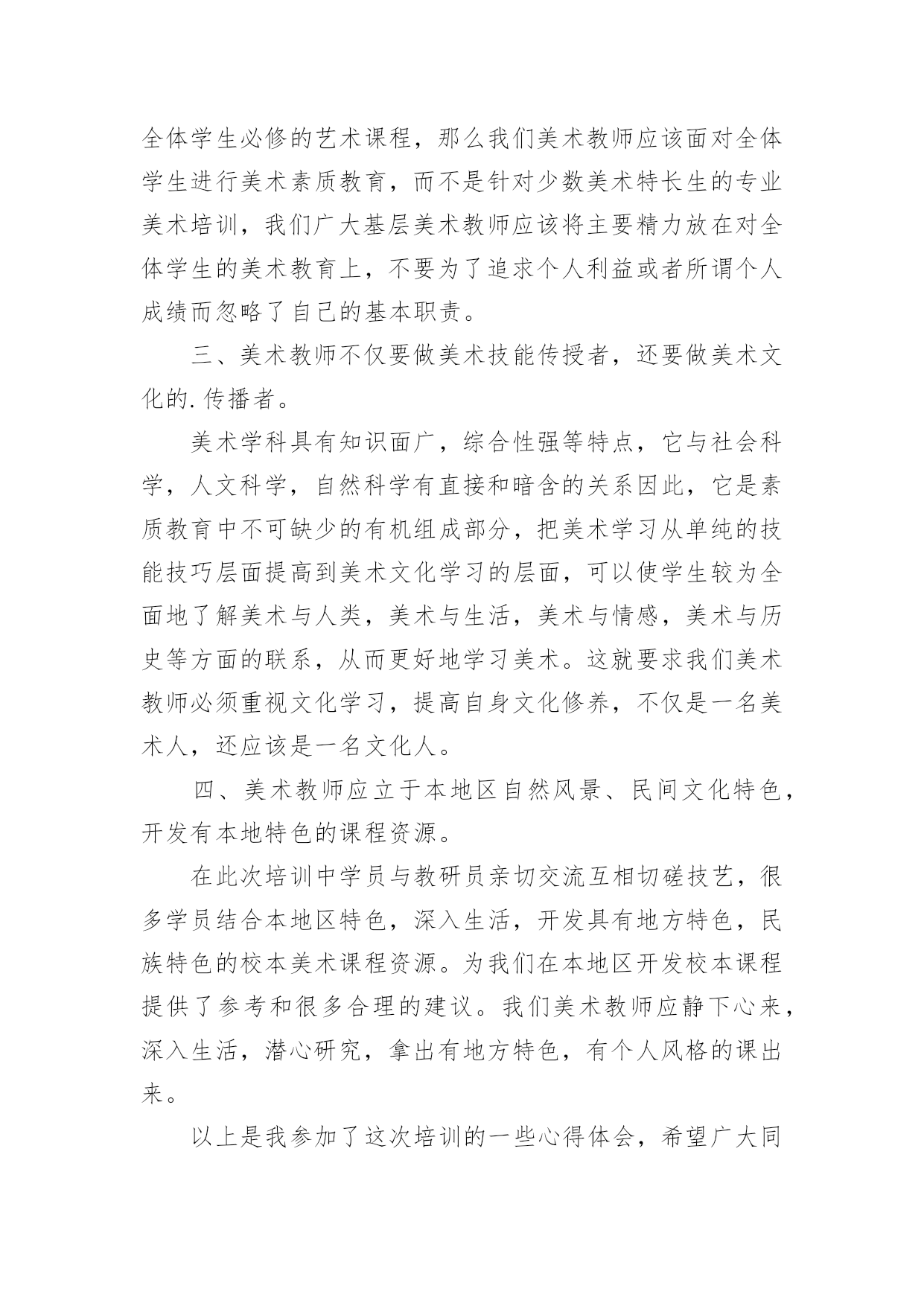 全体学生必修的艺术课程，那么我们美术教师应该面对全体学生进行美术素质教育，而不是针对少数美术特长生的专业美术培训，我们广大基层美术教师应该将主要精力放在对全体学生的美术教育上，不要为了追求个人利益或者所谓个人成绩而忽略了自己的基本职责。

三、美术教师不仅要做美术技能传授者，还要做美术文化的.传播者。

美术学科具有知识面广，综合性强等特点，它与社会科学，人文科学，自然科学有直接和暗含的关系因此，它是素质教育中不可缺少的有机组成部分，把美术学习从单纯的技能技巧层面提高到美术文化学习的层面，可以使学生较为全面地了解美术与人类，美术与生活，美术与情感，美术与历史等方面的联系，从而更好地学习美术。这就要求我们美术教师必须重视文化学习，提高自身文化修养，不仅是一名美术人，还应该是一名文化人。

四、美术教师应立于本地区自然风景、民间文化特色，开发有本地特色的课程资源。

在此次培训中学员与教研员亲切交流互相切磋技艺，很多学员结合本地区特色，深入生活，开发具有地方特色，民族特色的校本美术课程资源。为我们在本地区开发校本课程提供了参考和很多合理的建议。我们美术教师应静下心来，深入生活，潜心研究，拿出有地方特色，有个人风格的课出来。

以上是我参加了这次培训的一些心得体会，希望广大同